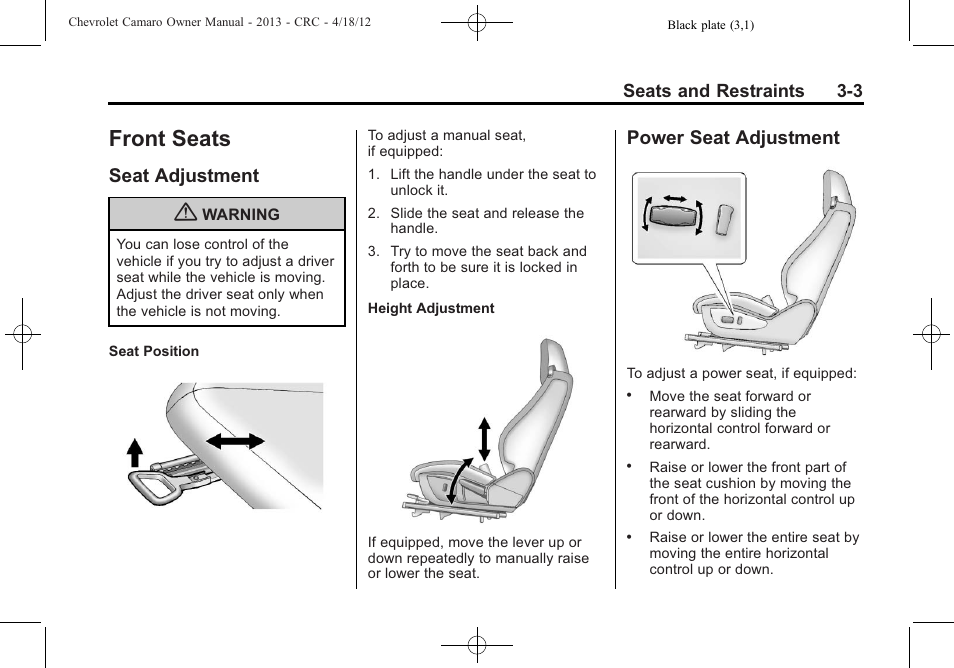 Chevrolet Camaro Owner Manual - 2013 - CRC - 4/18/12

Black plate (3,1)

Seats and Restraints 3-3

Front Seats

Seat Adjustment

⚠ WARNING

You can lose control of the vehicle if you try to adjust a driver seat while the vehicle is moving. Adjust the driver seat only when the vehicle is not moving.

Seat Position

To adjust a manual seat, if equipped:

1. Lift the handle under the seat to unlock it.

2. Slide the seat and release the handle.

3. Try to move the seat back and forth to be sure it is locked in place.

Height Adjustment

If equipped, move the lever up or down repeatedly to manually raise or lower the seat.

Power Seat Adjustment

To adjust a power seat, if equipped:

• Move the seat forward or rearward by sliding the horizontal control forward or rearward.

• Raise or lower the front part of the seat cushion by moving the front of the horizontal control up or down.

• Raise or lower the entire seat by moving the entire horizontal control up or down.